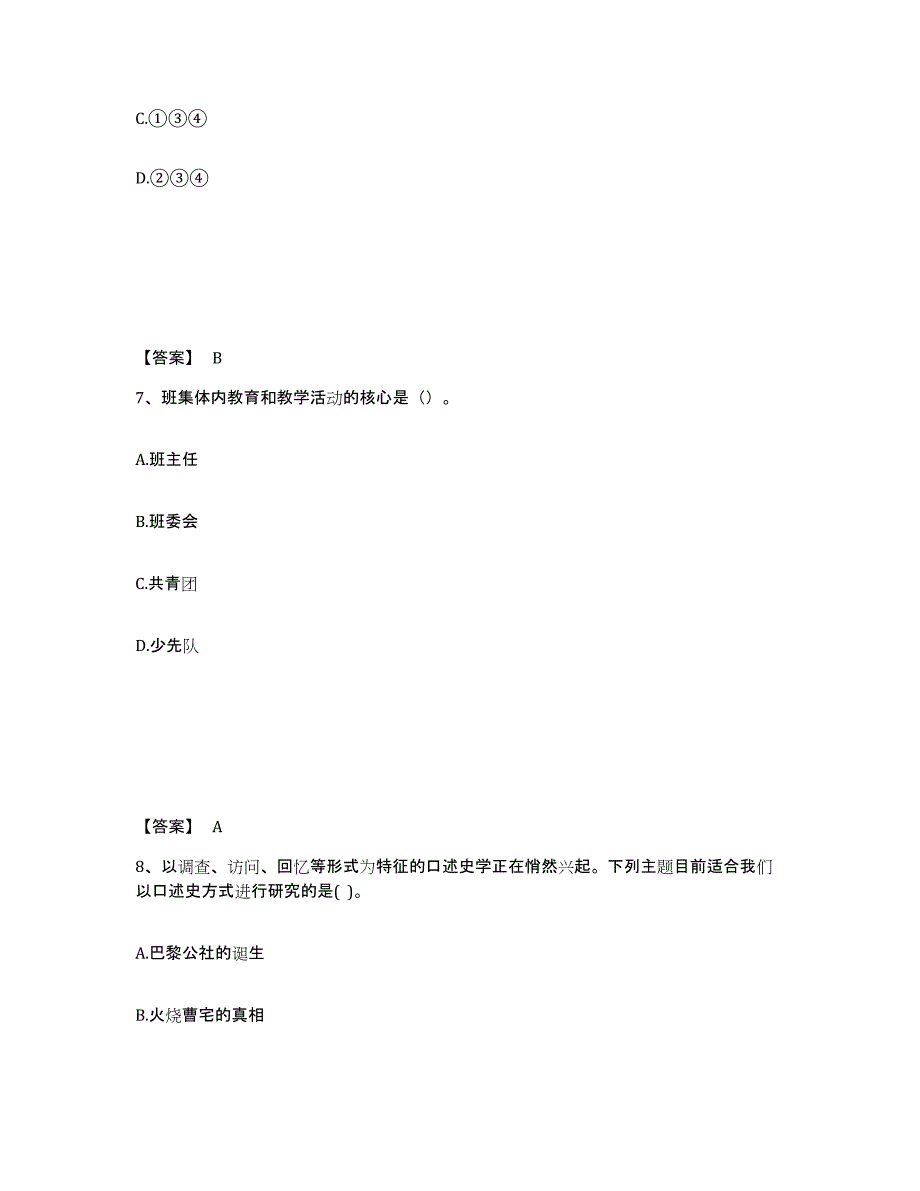 C.①③④

D.②③④

【答案】 B

7、班集体内教育和教学活动的核心是（）。

A.班主任

B.班委会

C.共青团

D.少先队

【答案】 A

8、以调查、访问、回忆等形式为特征的口述史学正在悄然兴起。下列主题目前适合我们以口述史方式进行研究的是( )。

A.巴黎公社的诞生

B.火烧曹宅的真相